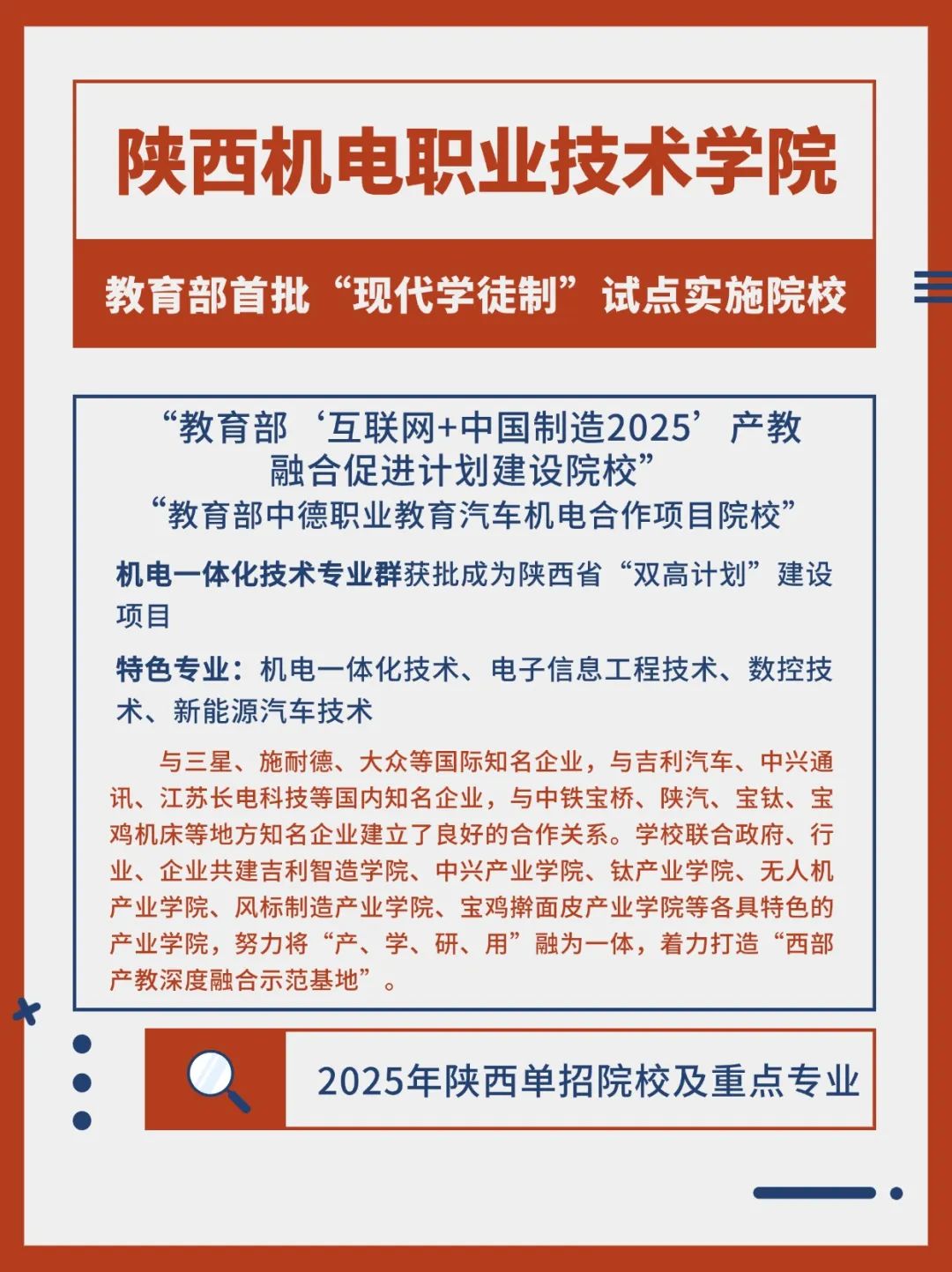 陕西机电职业技术学院

教育部首批“现代学徒制”试点实施院校

“教育部‘互联网+中国制造2025’产教融合促进计划建设院校”
“教育部中德职业教育汽车机电合作项目院校”

机电一体化技术专业群获批成为陕西省“双高计划”建设项目

特色专业：机电一体化技术、电子信息工程技术、数控技术、新能源汽车技术

与三星、施耐德、大众等国际知名企业，与吉利汽车、中兴通讯、江苏长电科技等国内知名企业，与中铁宝桥、陕汽、宝钛、宝鸡机床等地方知名企业建立了良好的合作关系。学校联合政府、行业、企业共建吉利智造学院、中兴产业学院、钛产业学院、无人机产业学院、风标制造产业学院、宝鸡擀面皮产业学院等各具特色的产业学院，努力将“产、学、研、用”融为一体，着力打造“西部产教深度融合示范基地”。

2025年陕西单招院校及重点专业